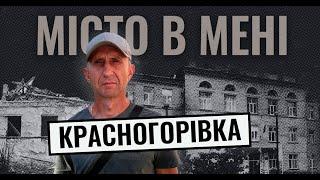 МІСТО В МЕНІ

КРАСНОГОРІВКА